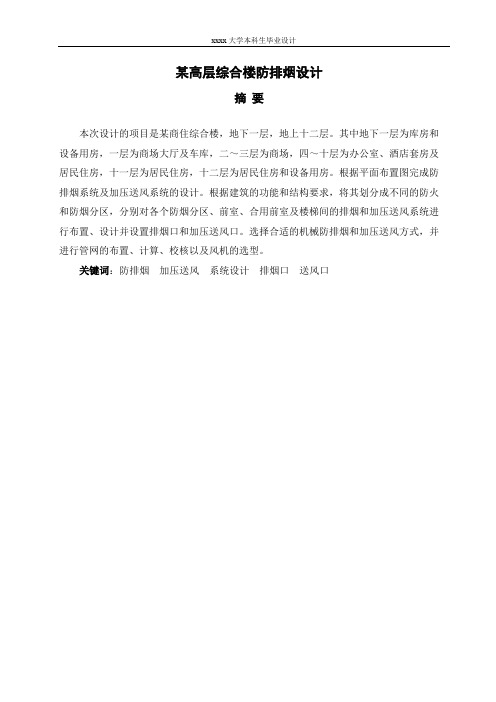 xxxx 大学本科生毕业设计

某高层综合楼防排烟设计

摘 要

本次设计的项目是某商住综合楼，地下一层，地上十二层。其中地下一层为库房和设备用房，一层为商场大厅及车库，二～三层为商场，四～十层为办公室、酒店套房及居民住房，十一层为居民住房，十二层为居民住房和设备用房。根据平面布置图完成防排烟系统及加压送风系统的设计。根据建筑的功能和结构要求，将其划分成不同的防火和防烟分区，分别对各个防烟分区、前室、合用前室及楼梯间的排烟和加压送风系统进行布置、设计并设置排烟口和加压送风口。选择合适的机械防排烟和加压送风方式，并进行管网的布置、计算、校核以及风机的选型。

关键词：防排烟　加压送风　系统设计　排烟口　送风口